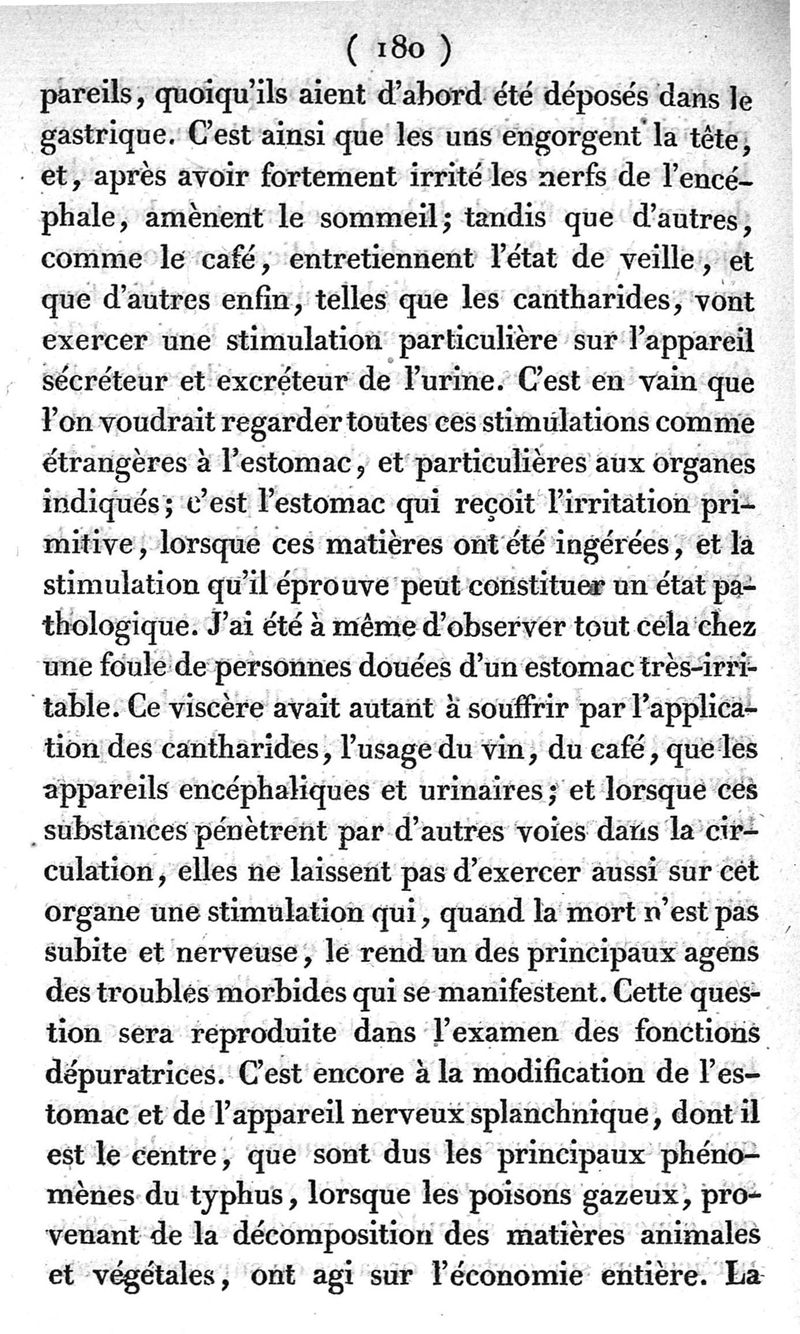 ( 180 )

pareils, quoiqu'ils aient d'abord été déposés dans le gastrique. C'est ainsi que les uns engorgent la tête, et, après avoir fortement irrité les nerfs de l'encéphale, amènent le sommeil; tandis que d'autres, comme le café, entretiennent l'état de veille, et que d'autres enfin, telles que les cantharides, vont exercer une stimulation particulière sur l'appareil sécréteur et excréteur de l'urine. C'est en vain que l'on voudrait regarder toutes ces stimulations comme étrangères à l'estomac, et particulières aux organes indiqués; c'est l'estomac qui reçoit l'irritation primitive, lorsque ces matières ont été ingérées, et la stimulation qu'il éprouve peut constituer un état pathologique. J'ai été à même d'observer tout cela chez une foule de personnes douées d'un estomac très-irritable. Ce viscère avait autant à souffrir par l'application des cantharides, l'usage du vin, du café, que les appareils encéphaliques et urinaires; et lorsque ces substances pénètrent par d'autres voies dans la circulation, elles ne laissent pas d'exercer aussi sur cet organe une stimulation qui, quand la mort n'est pas subite et nerveuse, le rend un des principaux agens des troubles morbides qui se manifestent. Cette question sera reproduite dans l'examen des fonctions dépuratrices. C'est encore à la modification de l'estomac et de l'appareil nerveux splanchnique, dont il est le centre, que sont dus les principaux phénomènes du typhus, lorsque les poisons gazeux, provenant de la décomposition des matières animales et végétales, ont agi sur l'économie entière. La